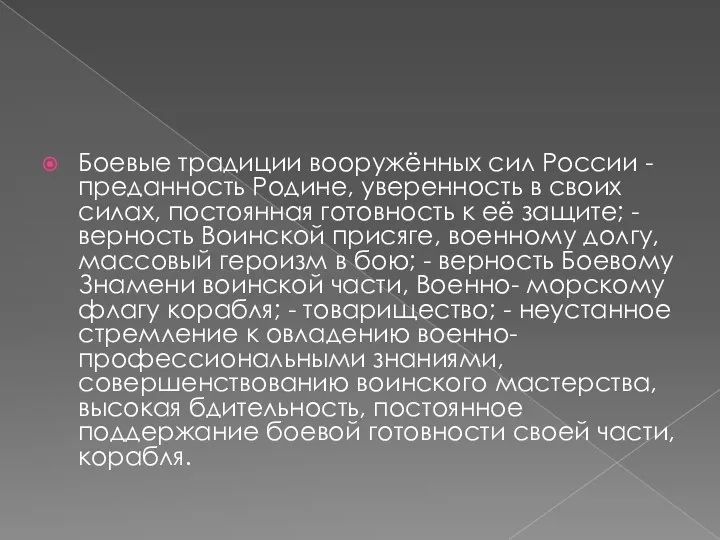 Боевые традиции вооружённых сил России - преданность Родине, уверенность в своих силах, постоянная готовность к её защите; - верность Воинской присяге, военному долгу, массовый героизм в бою; - верность Боевому Знамени воинской части, Военно- морскому флагу корабля; - товарищество; - неустанное стремление к овладению военно-профессиональными знаниями, совершенствованию воинского мастерства, высокая бдительность, постоянное поддержание боевой готовности своей части, корабля.